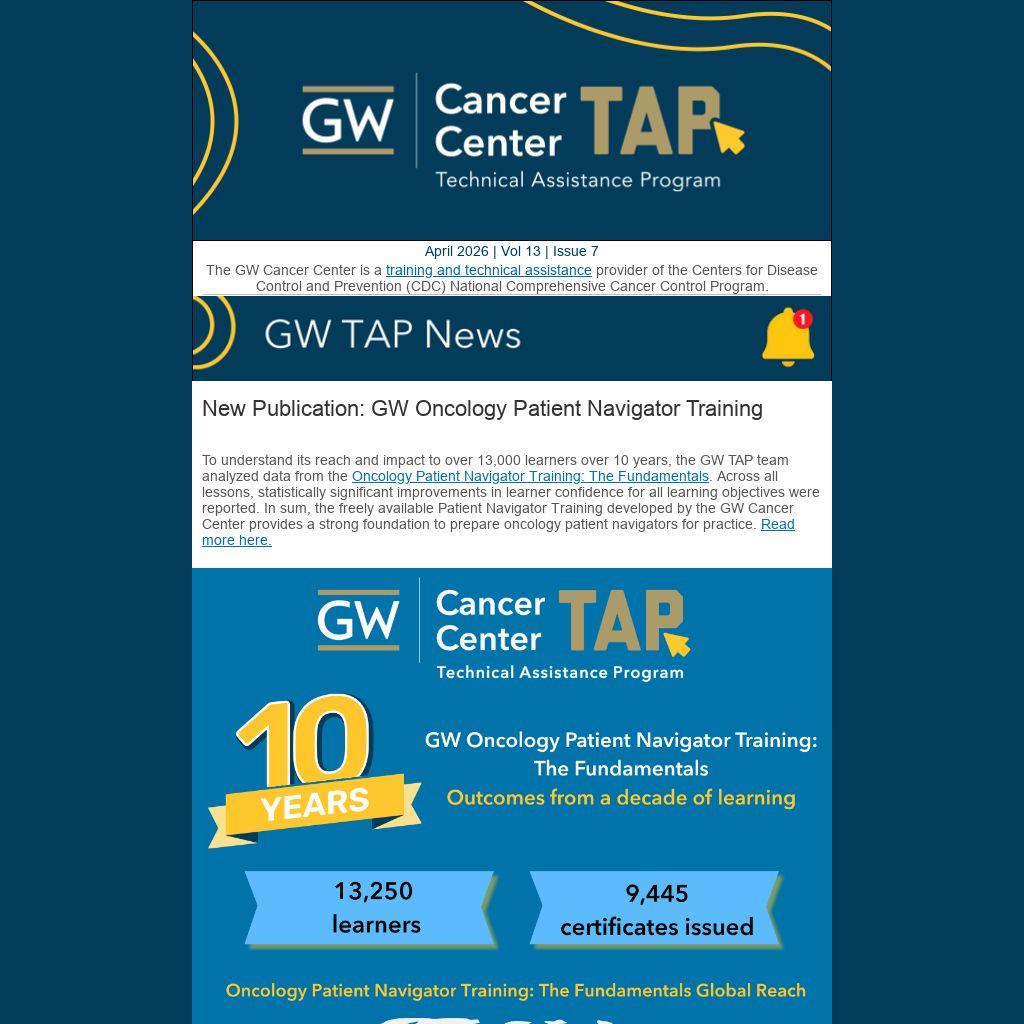 GW Cancer Center TAP
Technical Assistance Program

April 2026 | Vol 13 | Issue 7
The GW Cancer Center is a training and technical assistance provider of the Centers for Disease Control and Prevention (CDC) National Comprehensive Cancer Control Program.

GW TAP News

1

New Publication: GW Oncology Patient Navigator Training

To understand its reach and impact to over 13,000 learners over 10 years, the GW TAP team analyzed data from the Oncology Patient Navigator Training: The Fundamentals. Across all lessons, statistically significant improvements in learner confidence for all learning objectives were reported. In sum, the freely available Patient Navigator Training developed by the GW Cancer Center provides a strong foundation to prepare oncology patient navigators for practice. Read more here.

GW Cancer Center TAP
Technical Assistance Program

10 YEARS

GW Oncology Patient Navigator Training: The Fundamentals
Outcomes from a decade of learning

13,250 learners

9,445 certificates issued

Oncology Patient Navigator Training: The Fundamentals Global Reach